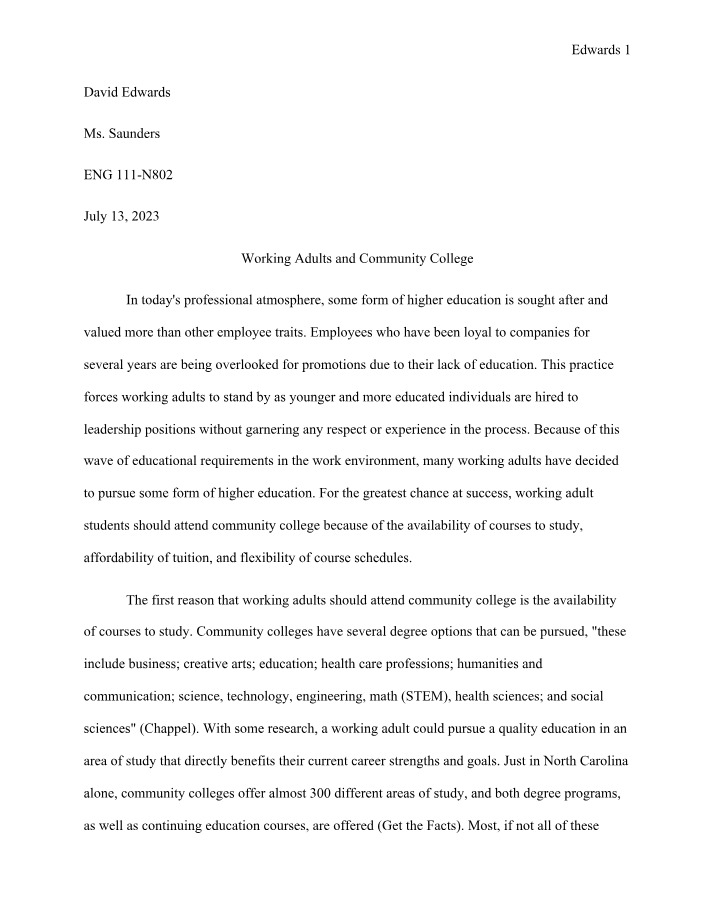 Edwards 1

David Edwards

Ms. Saunders

ENG 111-N802

July 13, 2023

Working Adults and Community College

In today's professional atmosphere, some form of higher education is sought after and valued more than other employee traits. Employees who have been loyal to companies for several years are being overlooked for promotions due to their lack of education. This practice forces working adults to stand by as younger and more educated individuals are hired to leadership positions without garnering any respect or experience in the process. Because of this wave of educational requirements in the work environment, many working adults have decided to pursue some form of higher education. For the greatest chance at success, working adult students should attend community college because of the availability of courses to study, affordability of tuition, and flexibility of course schedules.

The first reason that working adults should attend community college is the availability of courses to study. Community colleges have several degree options that can be pursued, "these include business; creative arts; education; health care professions; humanities and communication; science, technology, engineering, math (STEM), health sciences; and social sciences" (Chappel). With some research, a working adult could pursue a quality education in an area of study that directly benefits their current career strengths and goals. Just in North Carolina alone, community colleges offer almost 300 different areas of study, and both degree programs, as well as continuing education courses, are offered (Get the Facts). Most, if not all of these